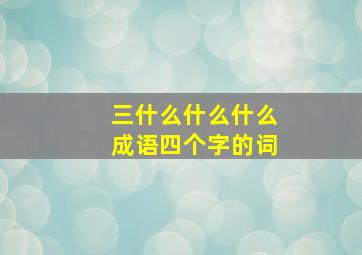 三什么什么什么
成语四个字的词